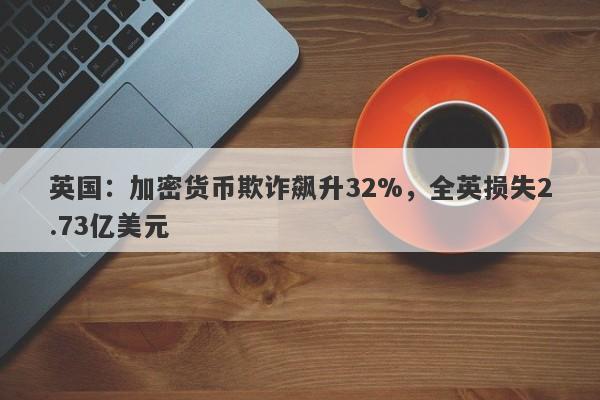 英国：加密货币欺诈飙升32%，全英损失2.73亿美元